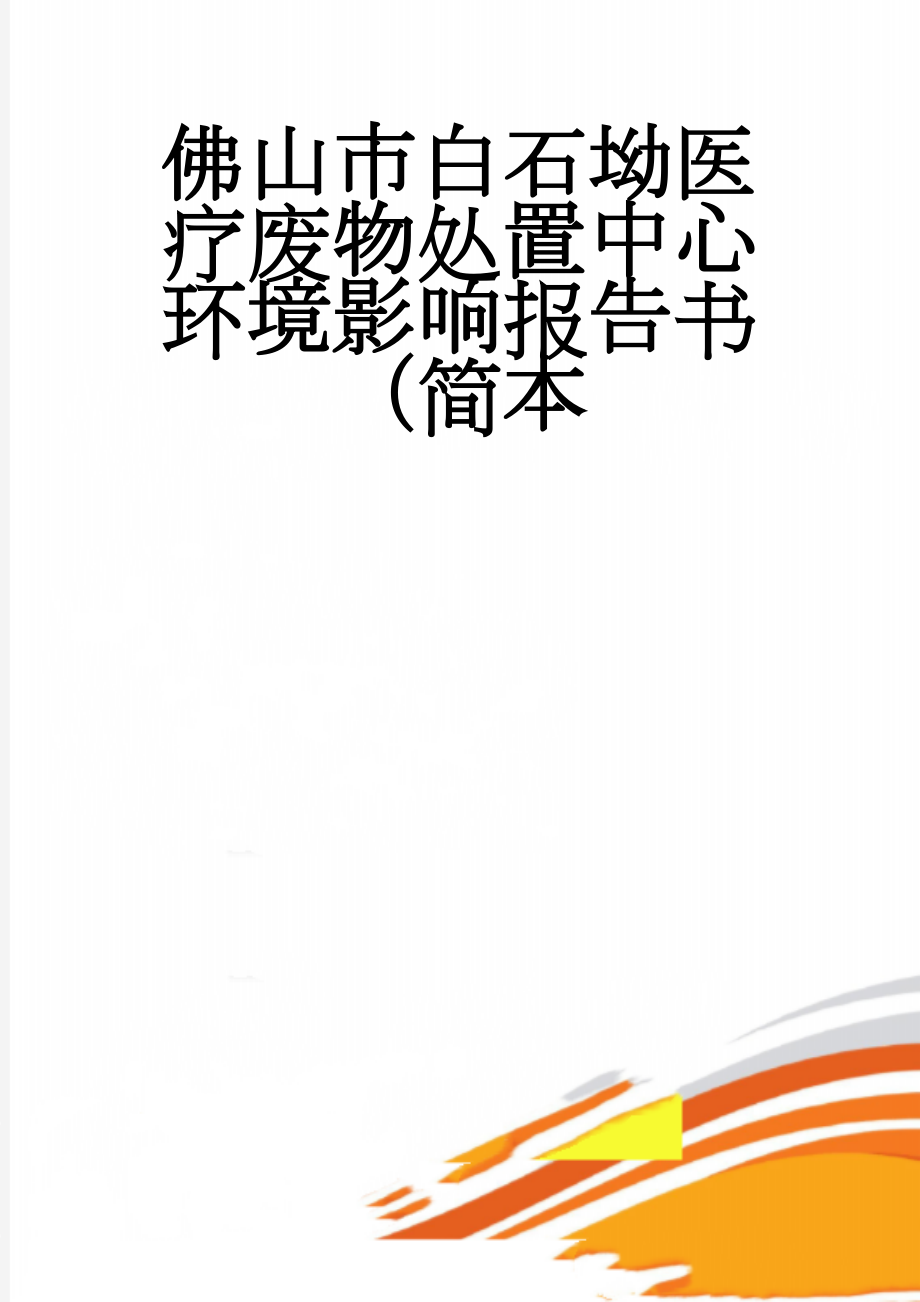 佛山市白石坳医疗废物处置中心环境影响报告书（简本